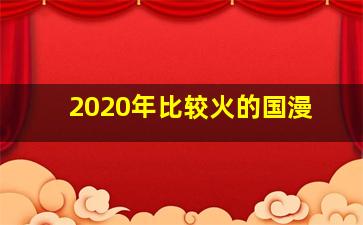 2020年比较火的国漫